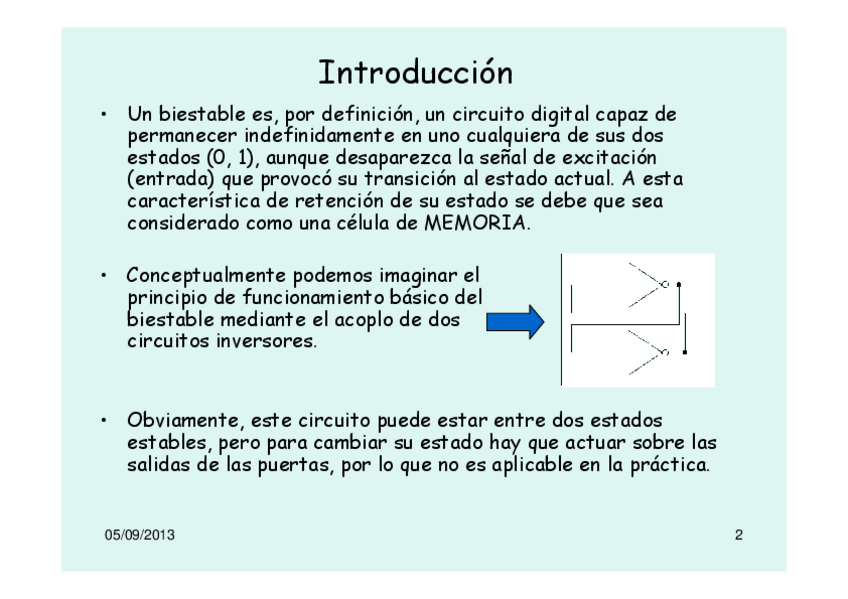 Introducción

• Un biestable es, por definición, un circuito digital capaz de permanecer indefinidamente en uno cualquiera de sus dos estados (0, 1), aunque desaparezca la señal de excitación (entrada) que provocó su transición al estado actual. A esta característica de retención de su estado se debe que sea considerado como una célula de MEMORIA.

• Conceptualmente podemos imaginar el principio de funcionamiento básico del biestable mediante el acoplo de dos circuitos inversores.

• Obviamente, este circuito puede estar entre dos estados estables, pero para cambiar su estado hay que actuar sobre las salidas de las puertas, por lo que no es aplicable en la práctica.

05/09/2013

2